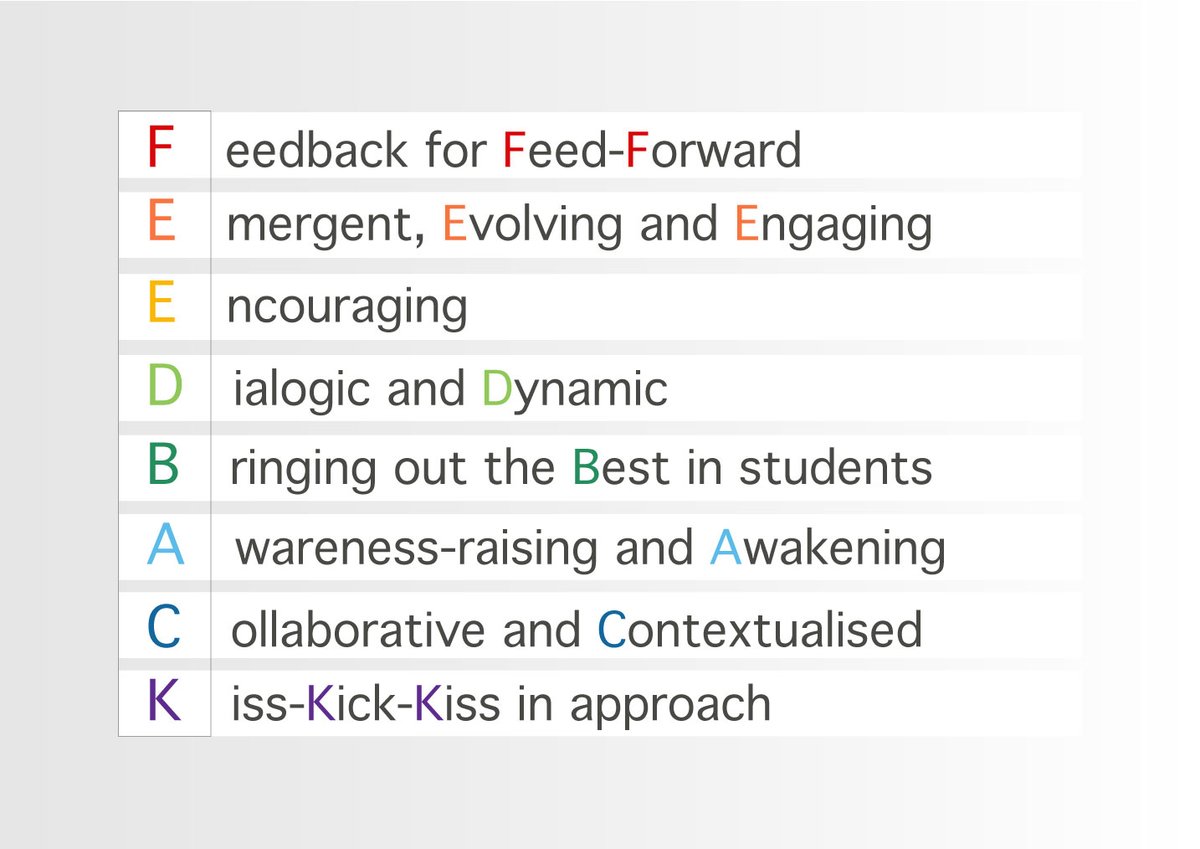 | F | eedback for Feed-Forward |
|---|---|
| E | mergent, Evolving and Engaging |
| E | ncouraging |
| D | ialogic and Dynamic |
| B | ringing out the Best in students |
| A | wareness-raising and Awakening |
| C | ollaborative and Contextualised |
| K | iss-Kick-Kiss in approach |